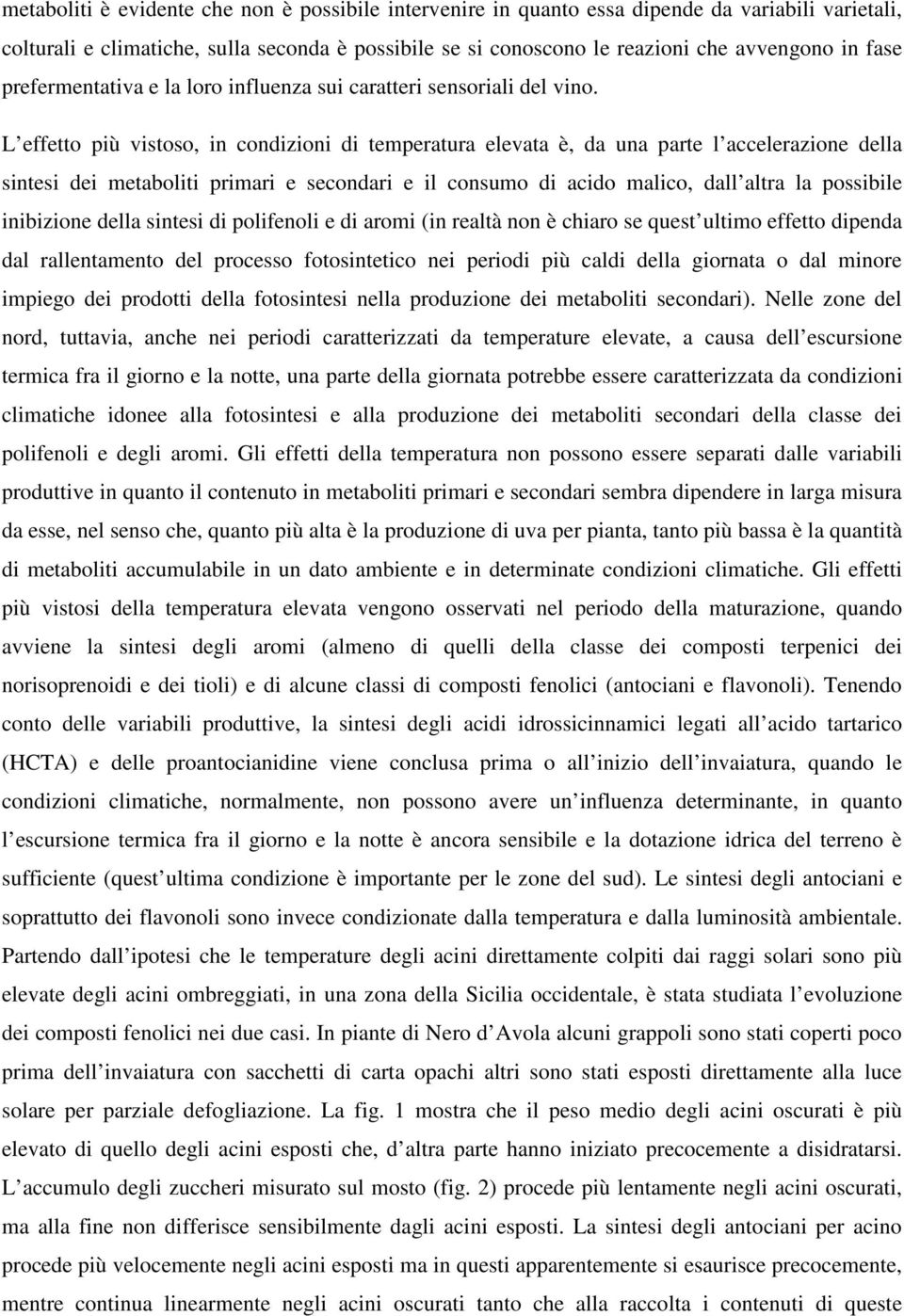 metaboliti è evidente che non è possibile intervenire in quanto essa dipende da variabili varietali, colturali e climatiche, sulla seconda è possibile se si conoscono le reazioni che avvengono in fase prefermentativa e la loro influenza sui caratteri sensoriali del vino.

L effetto più vistoso, in condizioni di temperatura elevata è, da una parte l accelerazione della sintesi dei metaboliti primari e secondari e il consumo di acido malico, dall altra la possibile inibizione della sintesi di polifenoli e di aromi (in realtà non è chiaro se quest ultimo effetto dipenda dal rallentamento del processo fotosintetico nei periodi più caldi della giornata o dal minore impiego dei prodotti della fotosintesi nella produzione dei metaboliti secondari). Nelle zone del nord, tuttavia, anche nei periodi caratterizzati da temperature elevate, a causa dell escursione termica fra il giorno e la notte, una parte della giornata potrebbe essere caratterizzata da condizioni climatiche idonee alla fotosintesi e alla produzione dei metaboliti secondari della classe dei polifenoli e degli aromi. Gli effetti della temperatura non possono essere separati dalle variabili produttive in quanto il contenuto in metaboliti primari e secondari sembra dipendere in larga misura da esse, nel senso che, quanto più alta è la produzione di uva per pianta, tanto più bassa è la quantità di metaboliti accumulabile in un dato ambiente e in determinate condizioni climatiche. Gli effetti più vistosi della temperatura elevata vengono osservati nel periodo della maturazione, quando avviene la sintesi degli aromi (almeno di quelli della classe dei composti terpenici dei norisoprenoidi e dei tioli) e di alcune classi di composti fenolici (antociani e flavonoli). Tenendo conto delle variabili produttive, la sintesi degli acidi idrossicinnamici legati all acido tartarico (HCTA) e delle proantocianidine viene conclusa prima o all inizio dell invaiatura, quando le condizioni climatiche, normalmente, non possono avere un influenza determinante, in quanto l escursione termica fra il giorno e la notte è ancora sensibile e la dotazione idrica del terreno è sufficiente (quest ultima condizione è importante per le zone del sud). Le sintesi degli antociani e soprattutto dei flavonoli sono invece condizionate dalla temperatura e dalla luminosità ambientale. Partendo dall ipotesi che le temperature degli acini direttamente colpiti dai raggi solari sono più elevate degli acini ombreggiati, in una zona della Sicilia occidentale, è stata studiata l evoluzione dei composti fenolici nei due casi. In piante di Nero d Avola alcuni grappoli sono stati coperti poco prima dell invaiatura con sacchetti di carta opachi altri sono stati esposti direttamente alla luce solare per parziale defogliazione. La fig. 1 mostra che il peso medio degli acini oscurati è più elevato di quello degli acini esposti che, d altra parte hanno iniziato precocemente a disidratarsi. L accumulo degli zuccheri misurato sul mosto (fig. 2) procede più lentamente negli acini oscurati, ma alla fine non differisce sensibilmente dagli acini esposti. La sintesi degli antociani per acino procede più velocemente negli acini esposti ma in questi apparentemente si esaurisce precocemente, mentre continua linearmente negli acini oscurati tanto che alla raccolta i contenuti di queste